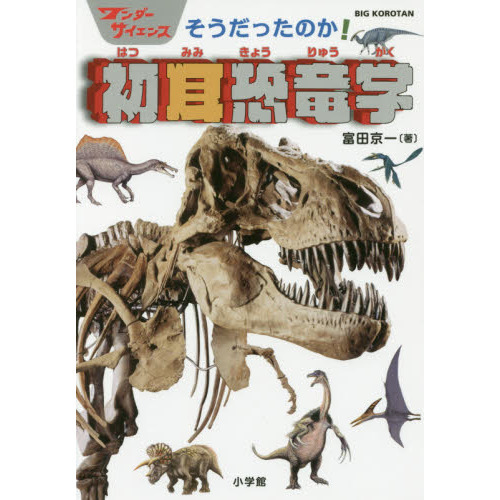 ワンダーサイエンス

そうだったのか！

BIG KOROTAN

はつ みみ きょう りゅう がく
初耳恐竜学

富田京一〔著〕

小学館